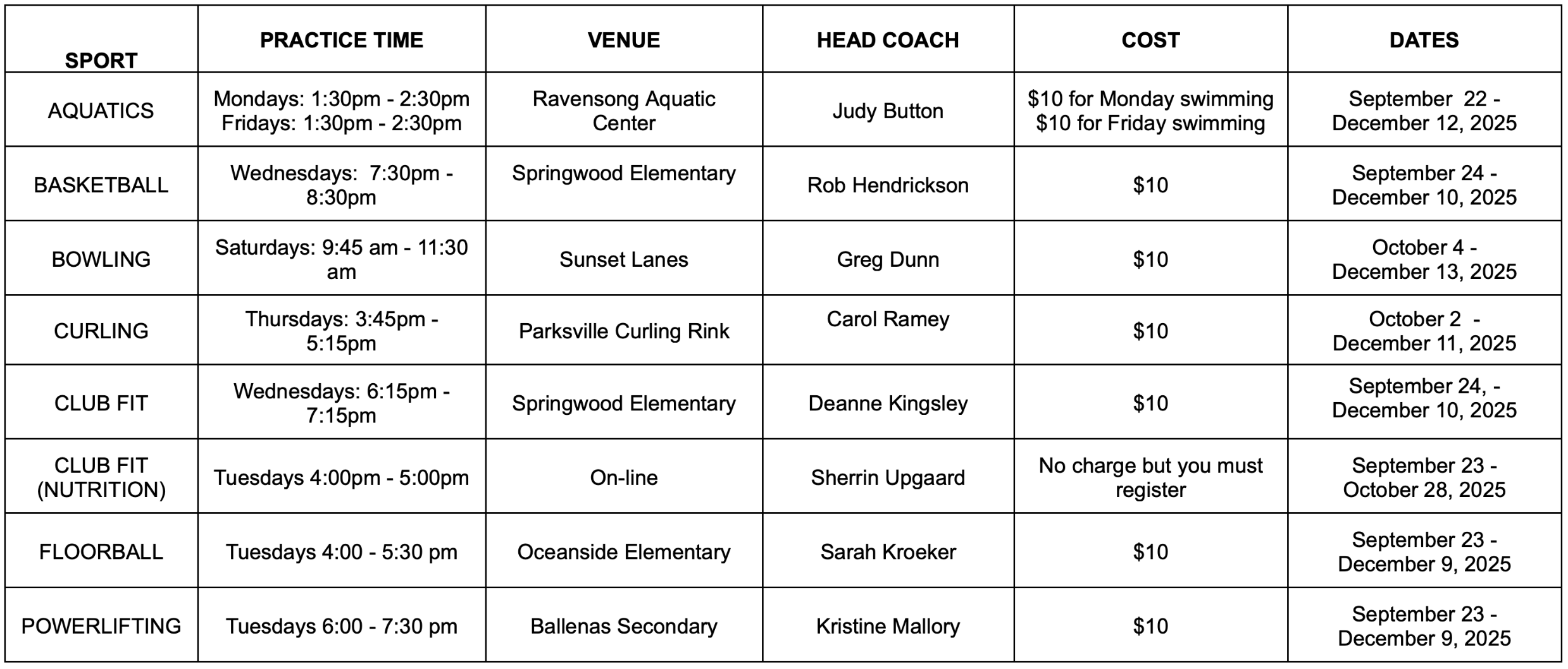 | SPORT | PRACTICE TIME | VENUE | HEAD COACH | COST | DATES |
|---|---|---|---|---|---|
| AQUATICS | Mondays: 1:30pm - 2:30pm Fridays: 1:30pm - 2:30pm | Ravensong Aquatic Center | Judy Button | \$10 for Monday swimming \$10 for Friday swimming | September 22 - December 12, 2025 |
| BASKETBALL | Wednesdays: 7:30pm - 8:30pm | Springwood Elementary | Rob Hendrickson | \$10 | September 24 - December 10, 2025 |
| BOWLING | Saturdays: 9:45 am - 11:30 am | Sunset Lanes | Greg Dunn | \$10 | October 4 - December 13, 2025 |
| CURLING | Thursdays: 3:45pm - 5:15pm | Parksville Curling Rink | Carol Ramey | \$10 | October 2 - December 11, 2025 |
| CLUB FIT | Wednesdays: 6:15pm - 7:15pm | Springwood Elementary | Deanne Kingsley | \$10 | September 24, - December 10, 2025 |
| CLUB FIT (NUTRITION) | Tuesdays 4:00pm - 5:00pm | On-line | Sherrin Upgaard | No charge but you must register | September 23 - October 28, 2025 |
| FLOORBALL | Tuesdays 4:00 - 5:30 pm | Oceanside Elementary | Sarah Kroeker | \$10 | September 23 - December 9, 2025 |
| POWERLIFTING | Tuesdays 6:00 - 7:30 pm | Ballenas Secondary | Kristine Mallory | \$10 | September 23 - December 9, 2025 |